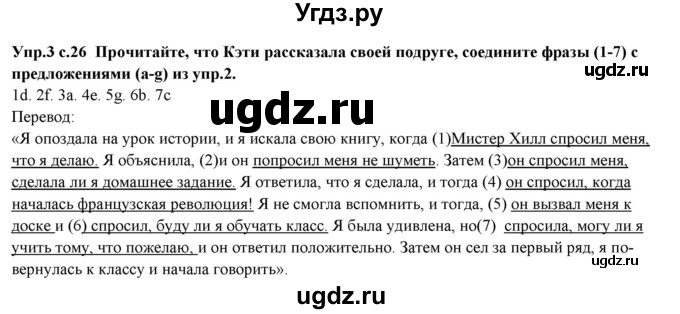 Угдз.ру

Упр.3 с.26 Прочитайте, что Кэти рассказала своей подруге, соедините фразы (1-7) с предложениями (a-g) из упр.2.

ugdz.ru

1d. 2f. 3a. 4e. 5g. 6b. 7c

ugdz.ru

Перевод:

«Я опоздала на урок истории, и я искала свою книгу, когда (1)Мистер Хилл спросил меня, что я делаю. Я объяснила, (2)и он попросил меня не шуметь. Затем (3)он спросил меня, сделала ли я домашнее задание. Я ответила, что я сделала, и тогда (4) он спросил, когда началась французская революция! Я не смогла вспомнить, и тогда, (5) он вызвал меня к доске и (6) спросил, буду ли я обучать класс. Я была удивлена, но(7) спросила, могу ли я учить тому, что пожелаю, и он ответил положительно. Затем он сел за первый ряд, я повернулась к классу и начала говорить».

ugdz.ru

ugdz.ru